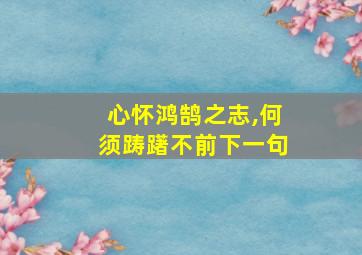 心怀鸿鹄之志,何须踌躇不前下一句